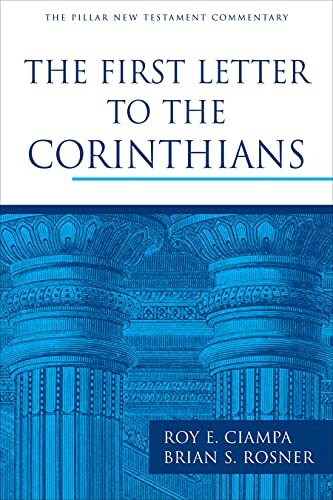 THE PILLAR NEW TESTAMENT COMMENTARY

THE FIRST LETTER TO THE CORINTHIANS

ROY E. CIAMPA
BRIAN S. ROSNER